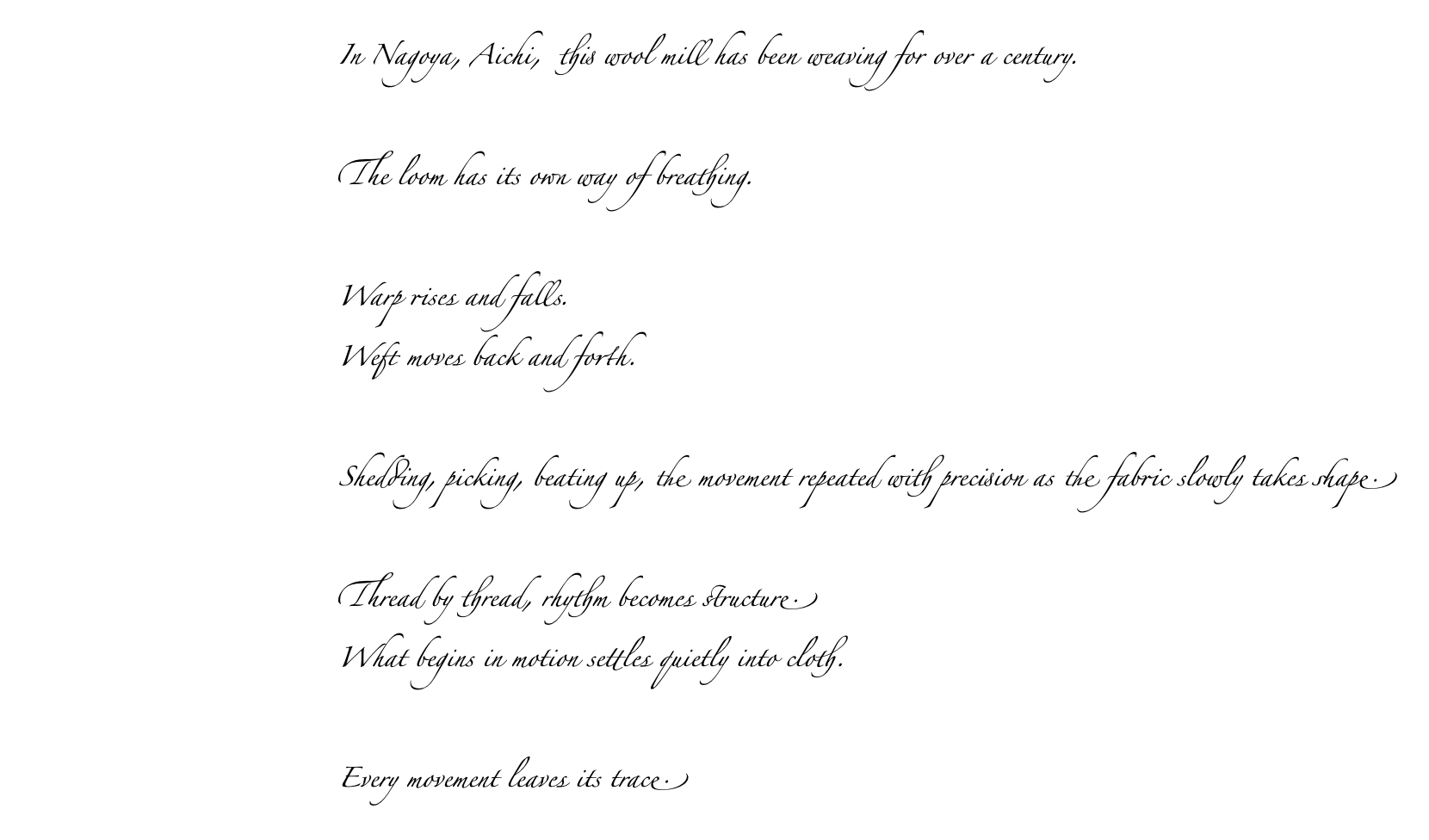 In Nagoya, Aichi, this wool mill has been weaving for over a century.

The loom has its own way of breathing.

Warp rises and falls.
Weft moves back and forth.

Shedding, picking, beating up, the movement repeated with precision as the fabric slowly takes shape.

Thread by thread, rhythm becomes structure.
What begins in motion settles quietly into cloth.

Every movement leaves its trace.